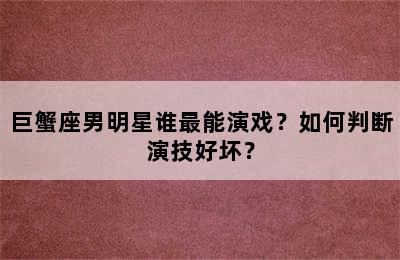 巨蟹座男明星谁最能演戏？如何判断演技好坏？